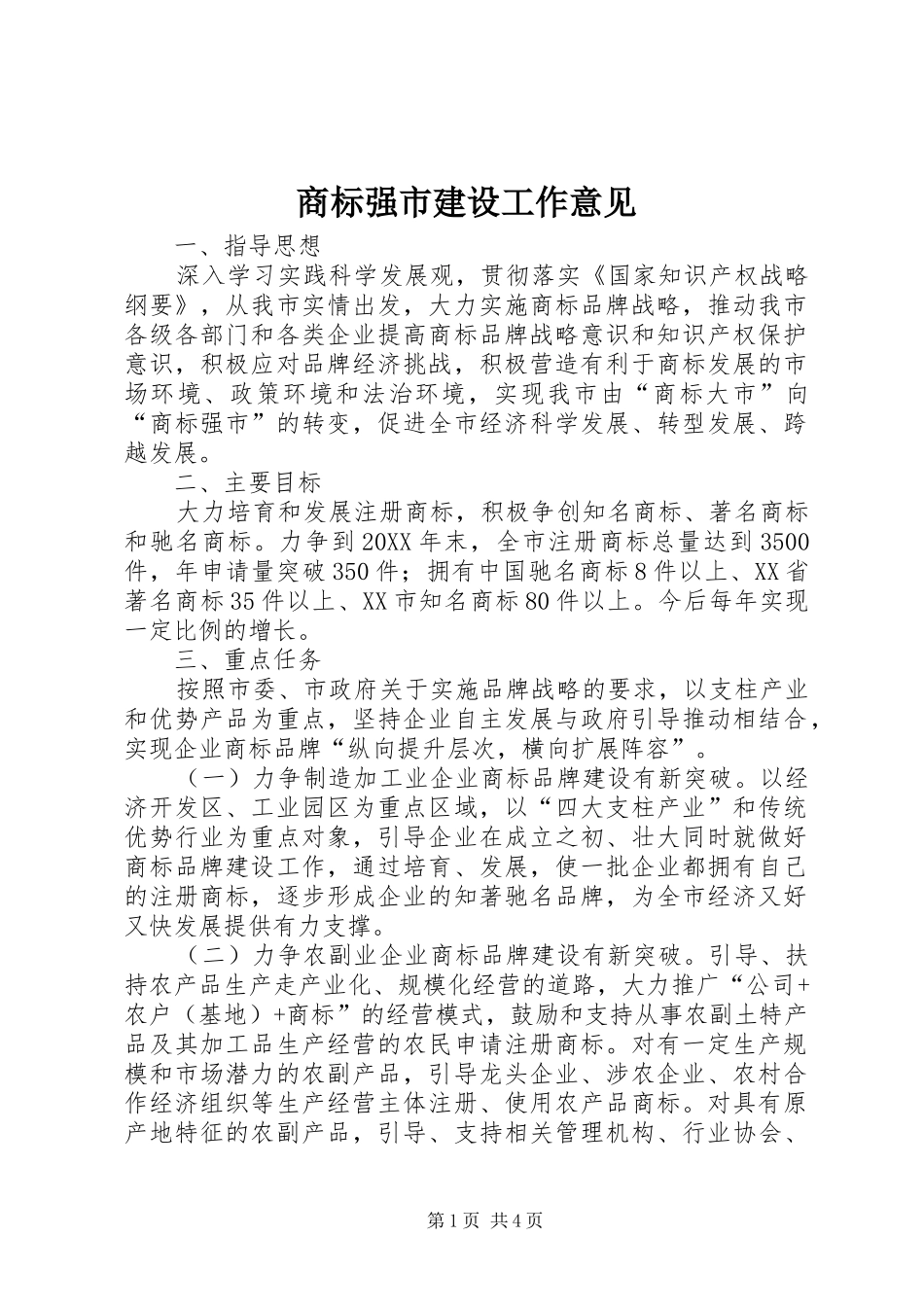 商标强市建设工作意见

一、指导思想

深入学习实践科学发展观，贯彻落实《国家知识产权战略纲要》，从我市实情出发，大力实施商标品牌战略，推动我市各级各部门和各类企业提高商标品牌战略意识和知识产权保护意识，积极应对品牌经济挑战，积极营造有利于商标发展的市场环境、政策环境和法治环境，实现我市由“商标大市”向“商标强市”的转变，促进全市经济科学发展、转型发展、跨越发展。

二、主要目标

大力培育和发展注册商标，积极争创知名商标、著名商标和驰名商标。力争到20XX年末，全市注册商标总量达到3500件，年申请量突破350件；拥有中国驰名商标8件以上、XX省著名商标35件以上、XX市知名商标80件以上。今后每年实现一定比例的增长。

三、重点任务

按照市委、市政府关于实施品牌战略的要求，以支柱产业和优势产品为重点，坚持企业自主发展与政府引导推动相结合，实现企业商标品牌“纵向提升层次，横向扩展阵容”。

（一）力争制造加工业企业商标品牌建设有新突破。以经济开发区、工业园区为重点区域，以“四大支柱产业”和传统优势行业为重点对象，引导企业在成立之初、壮大同时就做好商标品牌建设工作，通过培育、发展，使一批企业都拥有自己的注册商标，逐步形成企业的知著驰名品牌，为全市经济又好又快发展提供有力支撑。

（二）力争农副业企业商标品牌建设有新突破。引导、扶持农产品生产走产业化、规模化经营的道路，大力推广“公司+农户（基地）+商标”的经营模式，鼓励和支持从事农副土特产品及其加工品生产经营的农民申请注册商标。对有一定生产规模和市场潜力的农副产品，引导龙头企业、涉农企业、农村合作经济组织等生产经营主体注册、使用农产品商标。对具有原产地特征的农副产品，引导、支持相关管理机构、行业协会、

第1页 共4页